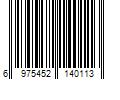 6 975452 140113